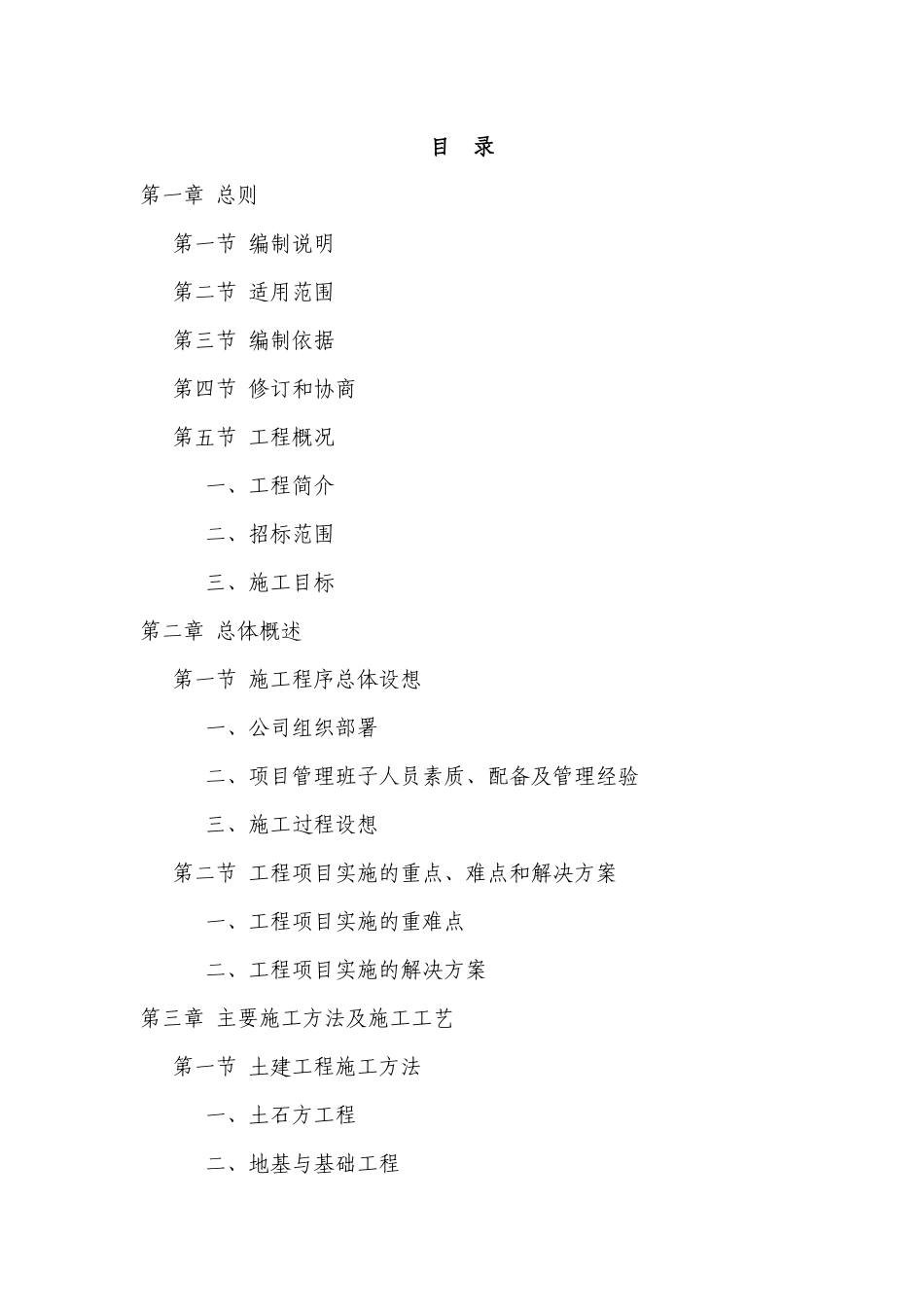 目 录

第一章 总则

第一节 编制说明

第二节 适用范围

第三节 编制依据

第四节 修订和协商

第五节 工程概况

一、工程简介

二、招标范围

三、施工目标

第二章 总体概述

第一节 施工程序总体设想

一、公司组织部署

二、项目管理班子人员素质、配备及管理经验

三、施工过程设想

第二节 工程项目实施的重点、难点和解决方案

一、工程项目实施的重难点

二、工程项目实施的解决方案

第三章 主要施工方法及施工工艺

第一节 土建工程施工方法

一、土石方工程

二、地基与基础工程